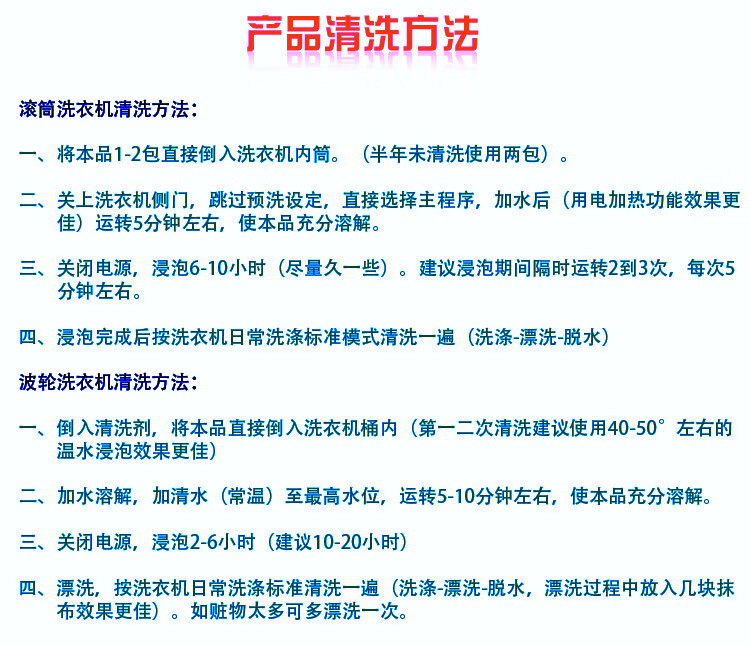 产品清洗方法

滚筒洗衣机清洗方法：

一、将本品1-2包直接倒入洗衣机内筒。（半年未清洗使用两包）。

二、关上洗衣机侧门，跳过预洗设定，直接选择主程序，加水后（用电加热功能效果更佳）运转5分钟左右，使本品充分溶解。

三、关闭电源，浸泡6-10小时（尽量久一些）。建议浸泡期间隔时运转2到3次，每次5分钟左右。

四、浸泡完成后按洗衣机日常洗涤标准模式清洗一遍（洗涤-漂洗-脱水）

波轮洗衣机清洗方法：

一、倒入清洗剂，将本品直接倒入洗衣机桶内（第一二次清洗建议使用40-50°左右的温水浸泡效果更佳）

二、加水溶解，加清水（常温）至最高水位，运转5-10分钟左右，使本品充分溶解。

三、关闭电源，浸泡2-6小时（建议10-20小时）

四、漂洗，按洗衣机日常洗涤标准清洗一遍（洗涤-漂洗-脱水，漂洗过程中放入几块抹布效果更佳）。如赃物太多可多漂洗一次。